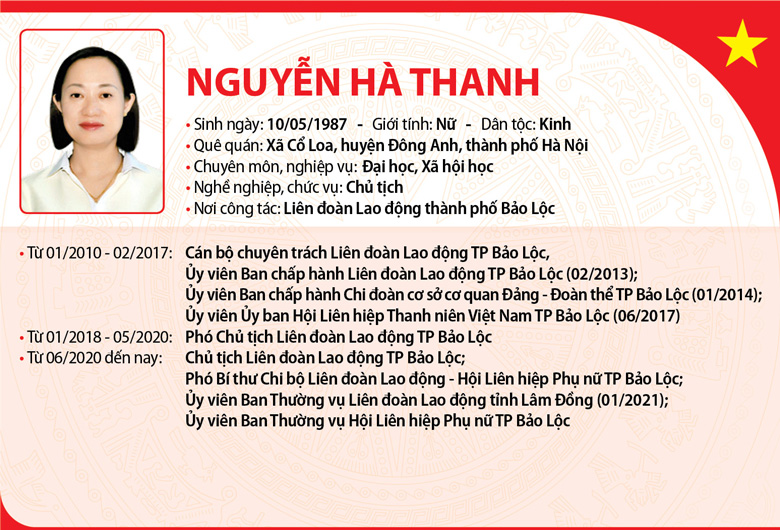 NGUYỄN HÀ THANH

• Sinh ngày: 10/05/1987 - Giới tính: Nữ - Dân tộc: Kinh
• Quê quán: Xã Cổ Loa, huyện Đông Anh, thành phố Hà Nội
• Chuyên môn, nghiệp vụ: Đại học, Xã hội học
• Nghề nghiệp, chức vụ: Chủ tịch
• Nơi công tác: Liên đoàn Lao động thành phố Bảo Lộc

• Từ 01/2010 - 02/2017: Cán bộ chuyên trách Liên đoàn Lao động TP Bảo Lộc, Ủy viên Ban chấp hành Liên đoàn Lao động TP Bảo Lộc (02/2013); Ủy viên Ban chấp hành Chi đoàn cơ sở cơ quan Đảng - Đoàn thể TP Bảo Lộc (01/2014); Ủy viên Ủy ban Hội Liên hiệp Thanh niên Việt Nam TP Bảo Lộc (06/2017)
• Từ 01/2018 - 05/2020: Phó Chủ tịch Liên đoàn Lao động TP Bảo Lộc
• Từ 06/2020 đến nay: Chủ tịch Liên đoàn Lao động TP Bảo Lộc; Phó Bí thư Chi bộ Liên đoàn Lao động - Hội Liên hiệp Phụ nữ TP Bảo Lộc; Ủy viên Ban Thường vụ Liên đoàn Lao động tỉnh Lâm Đồng (01/2021); Ủy viên Ban Thường vụ Hội Liên hiệp Phụ nữ TP Bảo Lộc